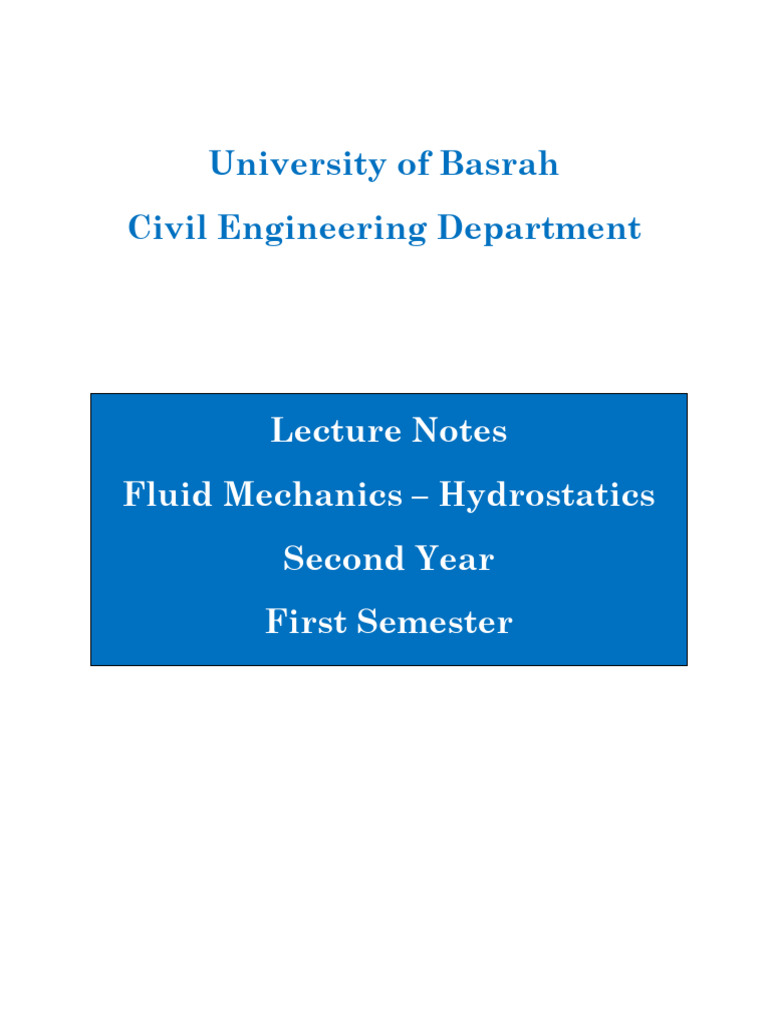 University of Basrah
Civil Engineering Department

Lecture Notes
Fluid Mechanics – Hydrostatics
Second Year
First Semester